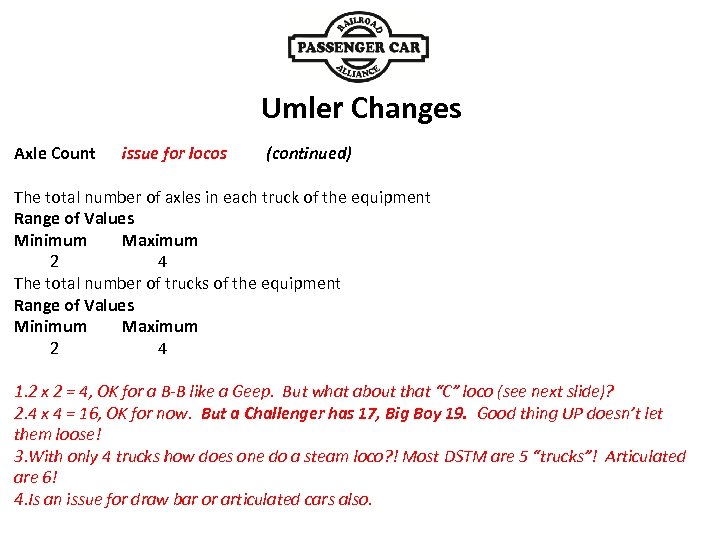 RAILROAD
PASSENGER CAR
ALLIANCE

Umler Changes

Axle Count issue for locos (continued)

The total number of axles in each truck of the equipment
Range of Values
Minimum Maximum
2 4
The total number of trucks of the equipment
Range of Values
Minimum Maximum
2 4

1.2 x 2 = 4, OK for a B-B like a Geep. But what about that "C" loco (see next slide)?
2.4 x 4 = 16, OK for now. But a Challenger has 17, Big Boy 19. Good thing UP doesn't let them loose!
3.With only 4 trucks how does one do a steam loco?! Most DSTM are 5 "trucks"! Articulated are 6!
4.Is an issue for draw bar or articulated cars also.